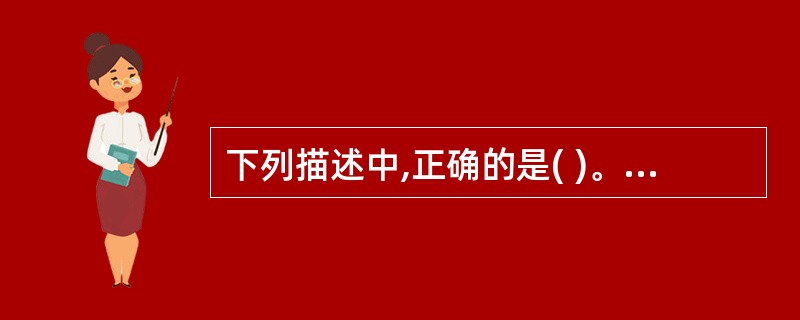 下列描述中,正确的是( )。...